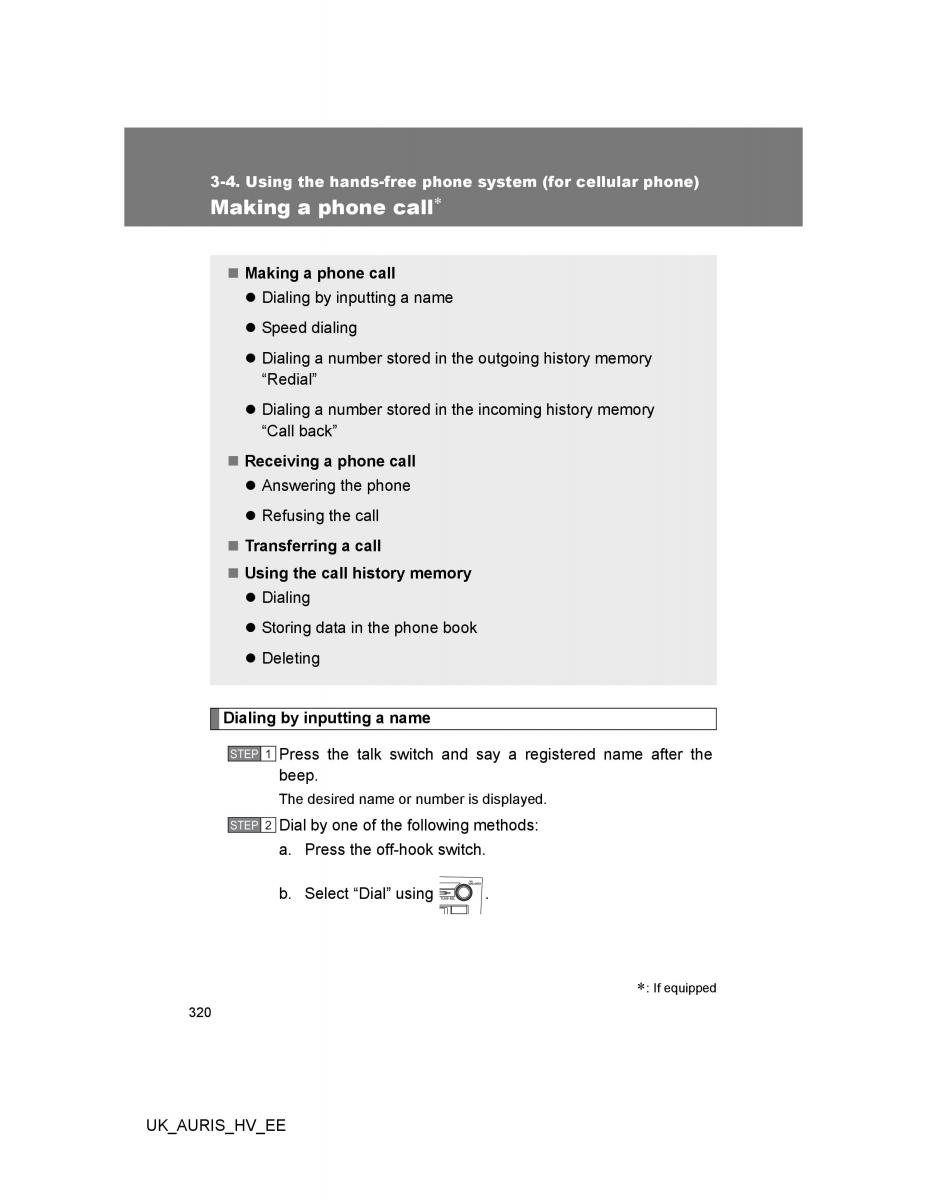 3-4. Using the hands-free phone system (for cellular phone)
Making a phone call*

■ Making a phone call
● Dialing by inputting a name
● Speed dialing
● Dialing a number stored in the outgoing history memory "Redial"
● Dialing a number stored in the incoming history memory "Call back"
■ Receiving a phone call
● Answering the phone
● Refusing the call
■ Transferring a call
■ Using the call history memory
● Dialing
● Storing data in the phone book
● Deleting

Dialing by inputting a name

STEP 1 Press the talk switch and say a registered name after the beep.

The desired name or number is displayed.

STEP 2 Dial by one of the following methods:

a. Press the off-hook switch.

b. Select "Dial" using .

*: If equipped

320

UK_AURIS_HV_EE